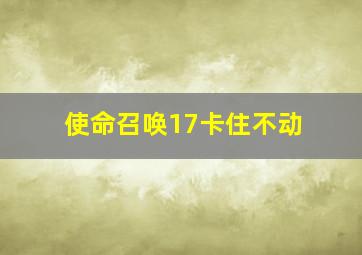 使命召唤17卡住不动